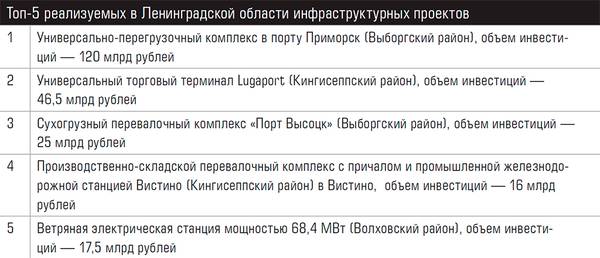 Топ-5 реализуемых в Ленинградской области инфраструктурных проектов

| | |
|---|---|
| 1 | Универсально-перегрузочный комплекс в порту Приморск (Выборгский район), объем инвестиций — 120 млрд рублей |
| 2 | Универсальный торговый терминал Lugaport (Кингисеппский район), объем инвестиций — 46,5 млрд рублей |
| 3 | Сухогрузный перевалочный комплекс «Порт Высоцк» (Выборгский район), объем инвестиций — 25 млрд рублей |
| 4 | Производственно-складской перевалочный комплекс с причалом и промышленной железнодорожной станцией Вистино (Кингисеппский район) в Вистино, объем инвестиций — 16 млрд рублей |
| 5 | Ветряная электрическая станция мощностью 68,4 МВт (Волховский район), объем инвестиций — 17,5 млрд рублей |